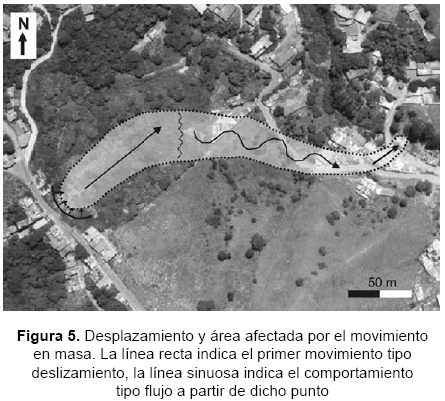 N

50 m

Figura 5. Desplazamiento y área afectada por el movimiento en masa. La línea recta indica el primer movimiento tipo deslizamiento, la línea sinuosa indica el comportamiento tipo flujo a partir de dicho punto